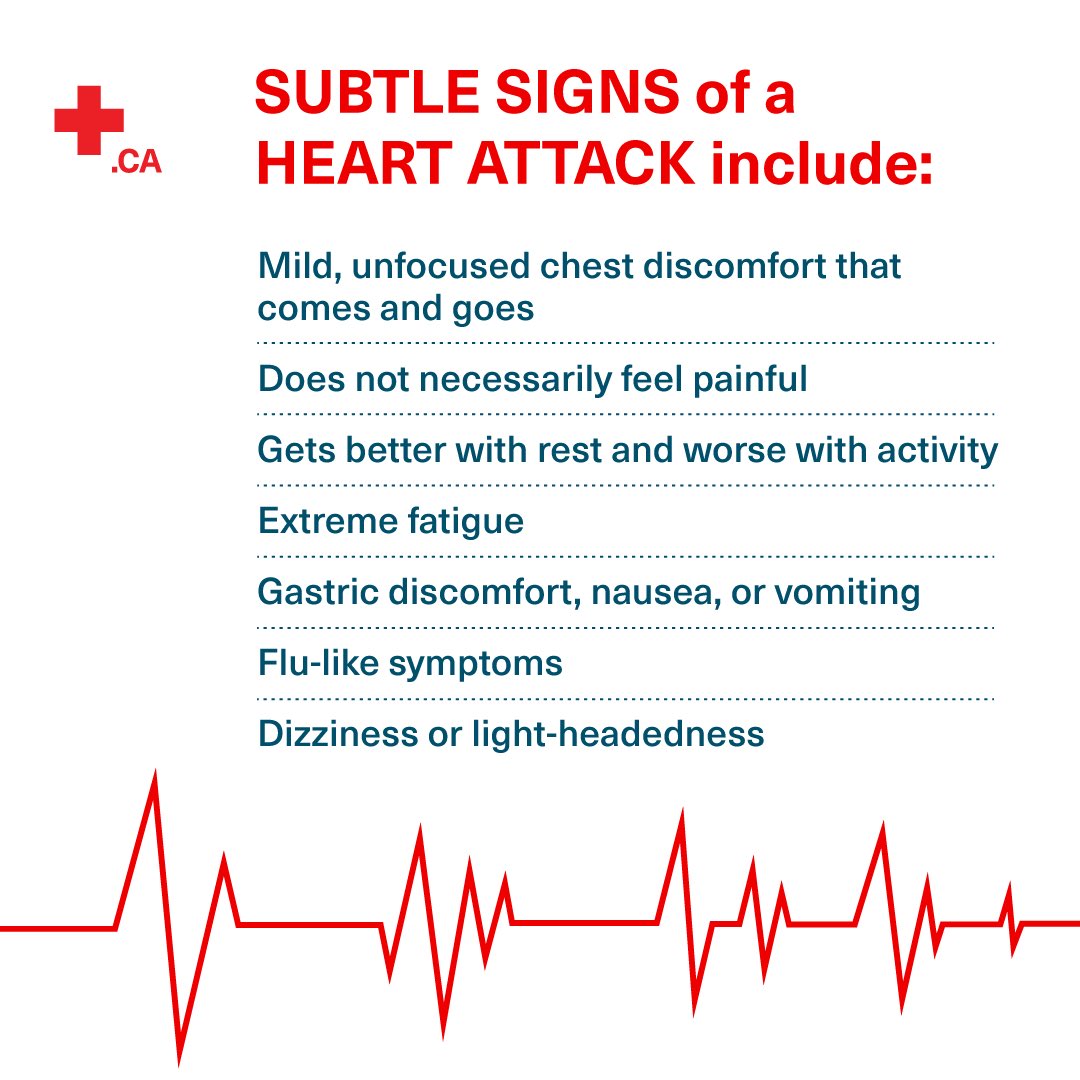 .CA

SUBTLE SIGNS of a HEART ATTACK include:

Mild, unfocused chest discomfort that comes and goes

Does not necessarily feel painful

Gets better with rest and worse with activity

Extreme fatigue

Gastric discomfort, nausea, or vomiting

Flu-like symptoms

Dizziness or light-headedness